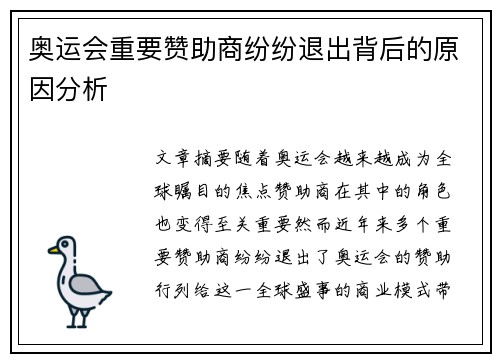 奥运会重要赞助商纷纷退出背后的原因分析

文章摘要随着奥运会越来越成为全球瞩目的焦点赞助商在其中的角色也变得至关重要然而近年来多个重要赞助商纷纷退出了奥运会的赞助行列给这一全球盛事的商业模式带